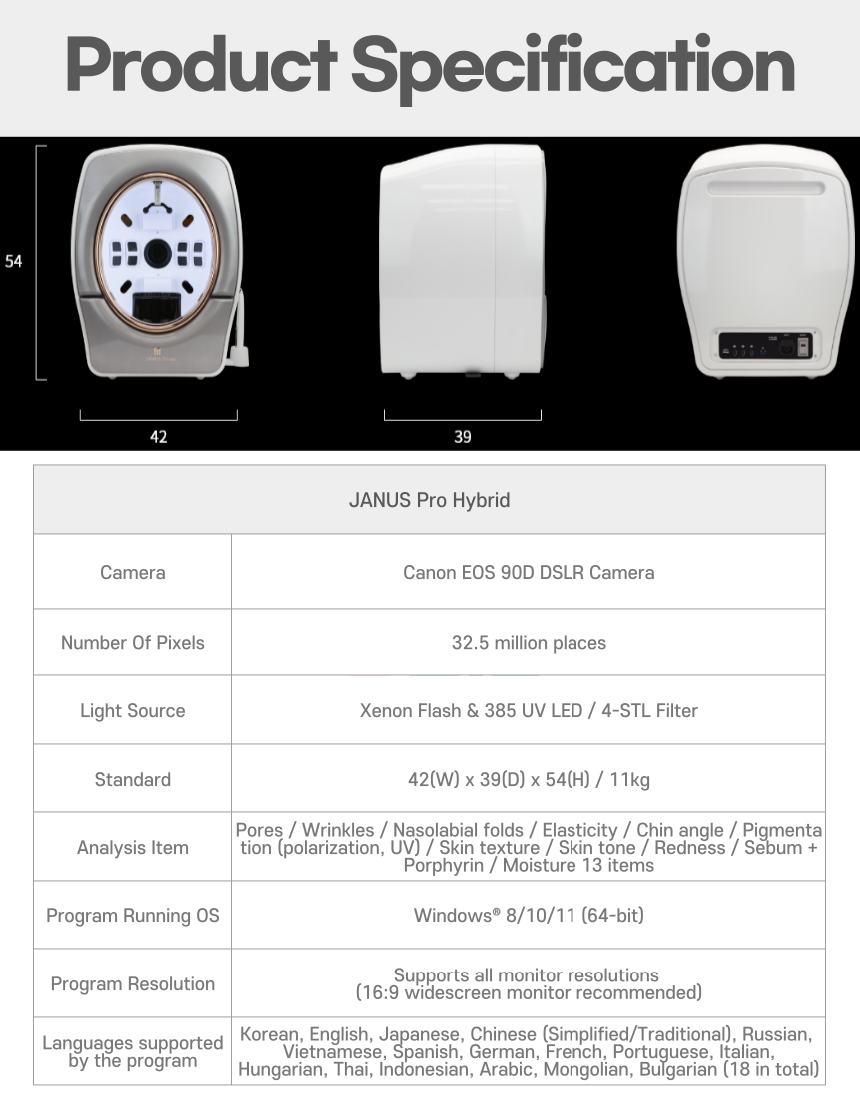 Product Specification

54

42

39

| JANUS Pro Hybrid | |
|---|---|
| Camera | Canon EOS 90D DSLR Camera |
| Number Of Pixels | 32.5 million places |
| Light Source | Xenon Flash & 385 UV LED / 4-STL Filter |
| Standard | 42(W) x 39(D) x 54(H) / 11kg |
| Analysis Item | Pores / Wrinkles / Nasolabial folds / Elasticity / Chin angle / Pigmentation (polarization, UV) / Skin texture / Skin tone / Redness / Sebum + Porphyrin / Moisture 13 items |
| Program Running OS | Windows® 8/10/11 (64-bit) |
| Program Resolution | Supports all monitor resolutions (16:9 widescreen monitor recommended) |
| Languages supported by the program | Korean, English, Japanese, Chinese (Simplified/Traditional), Russian, Vietnamese, Spanish, German, French, Portuguese, Italian, Hungarian, Thai, Indonesian, Arabic, Mongolian, Bulgarian (18 in total) |